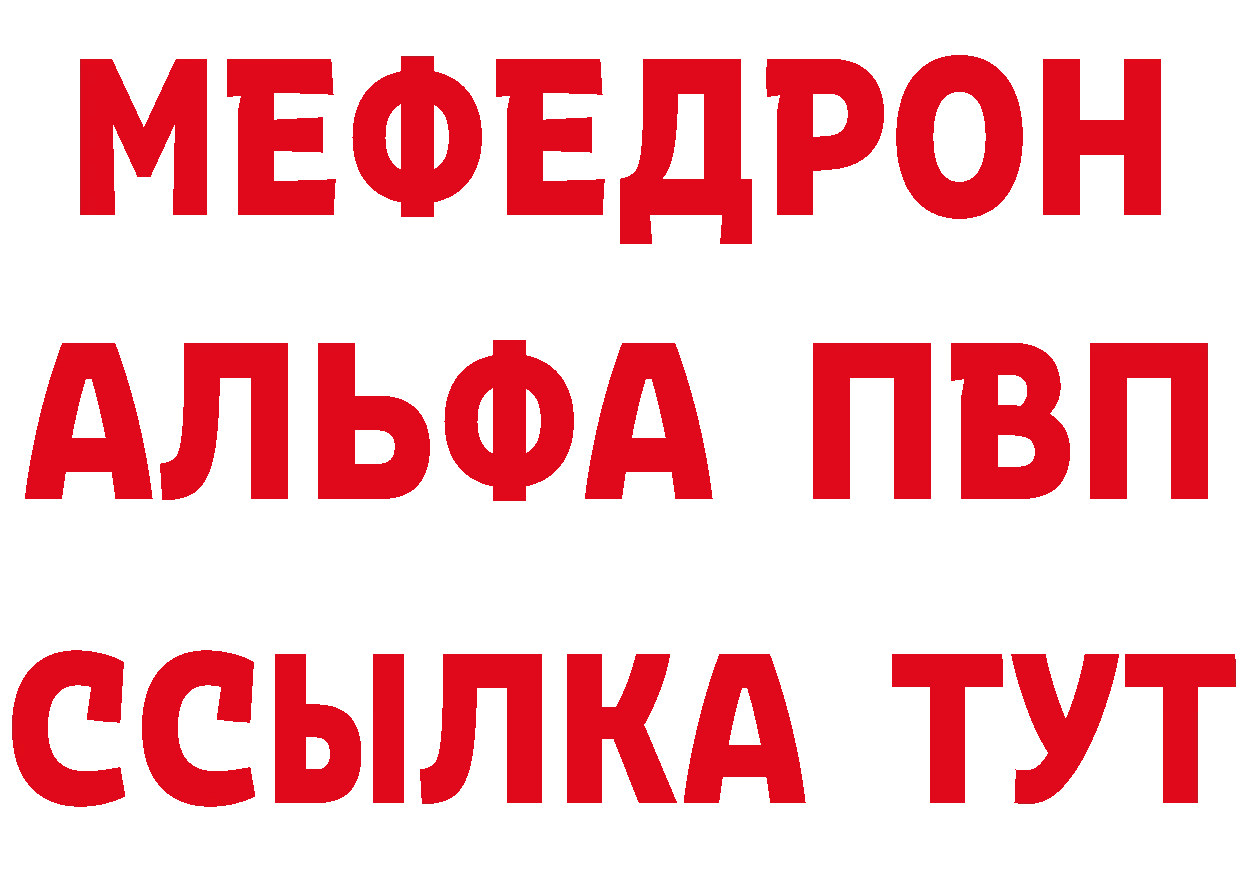 МЕФЕДРОН
АЛЬФА ПВП
ССЫЛКА ТУТ